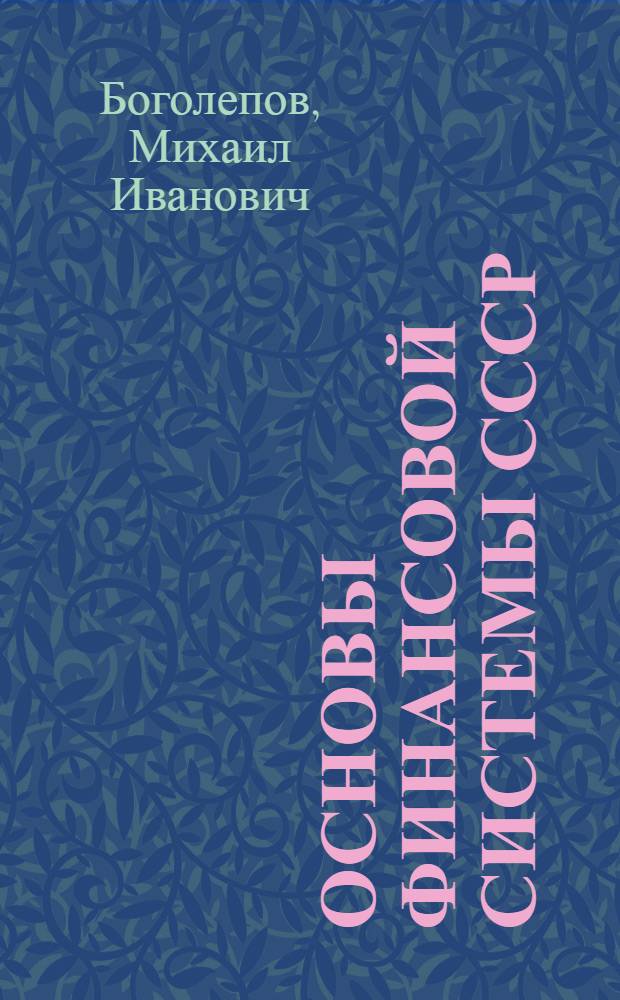 Боголепов, Михаил Иванович

ОСНОВЫ ФИНАНСОВОЙ СИСТЕМЫ СССР